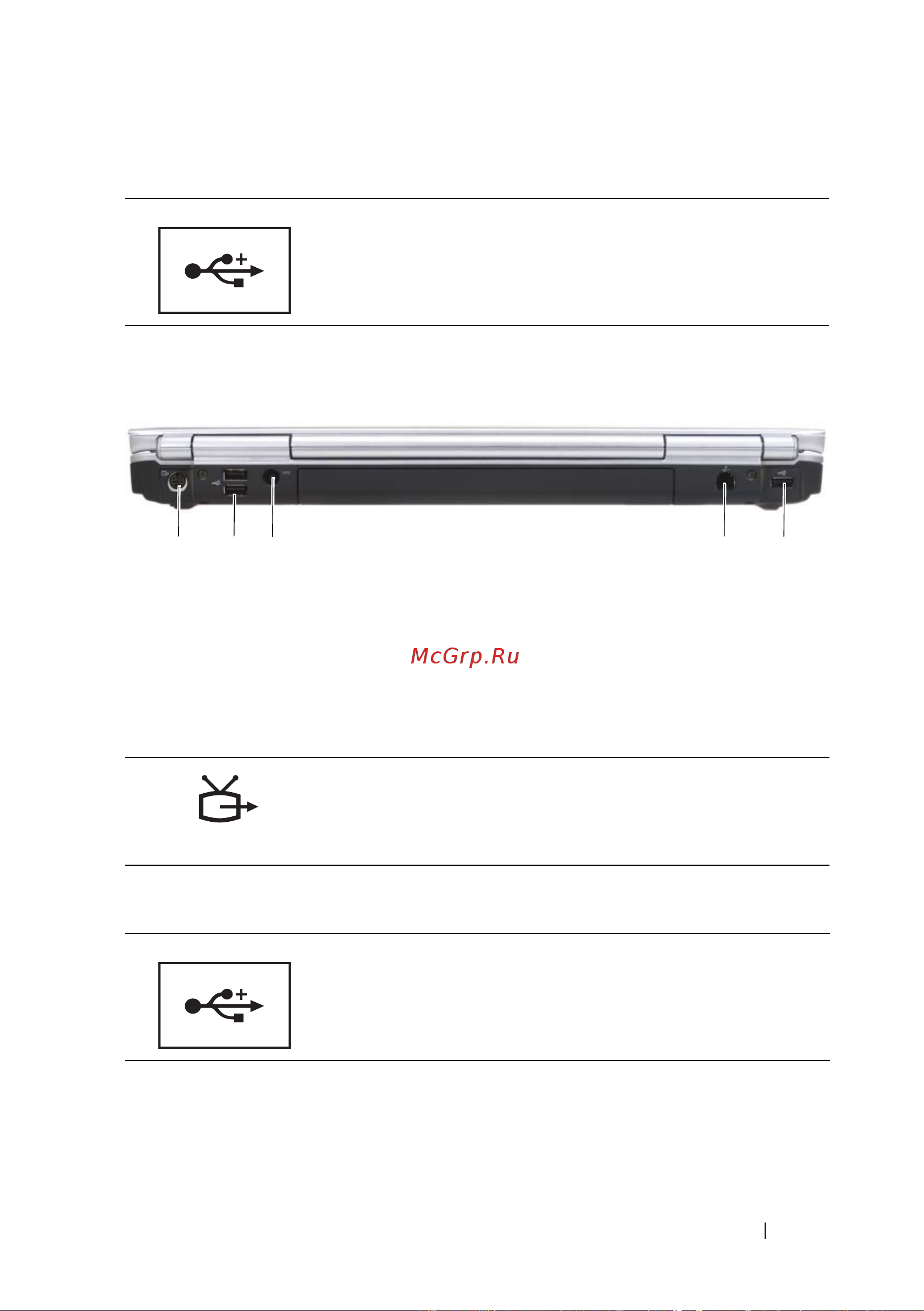 McGrp.Ru